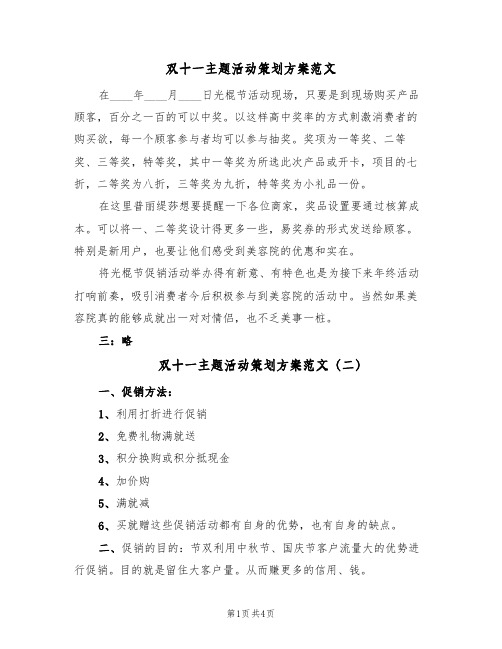 双十一主题活动策划方案范文

在____年____月____日光棍节活动现场，只要是到现场购买产品顾客，百分之一百的可以中奖。以这样高中奖率的方式刺激消费者的购买欲，每一个顾客参与者均可以参与抽奖。奖项为一等奖、二等奖、三等奖，特等奖，其中一等奖为所选此次产品或开卡，项目的七折，二等奖为八折，三等奖为九折，特等奖为小礼品一份。

在这里普丽缇莎想要提醒一下各位商家，奖品设置要通过核算成本。可以将一、二等奖设计得更多一些，易奖券的形式发送给顾客。特别是新用户，也要让他们感受到美容院的优惠和实在。

将光棍节促销活动举办得有新意、有特色也是为接下来年终活动打响前奏，吸引消费者今后积极参与到美容院的活动中。当然如果美容院真的能够成就出一对对情侣，也不乏美事一桩。

三：略

双十一主题活动策划方案范文（二）

一、促销方法：

1、利用打折进行促销

2、免费礼物满就送

3、积分换购或积分抵现金

4、加价购

5、满就减

6、买就赠这些促销活动都有自身的优势，也有自身的缺点。

二、促销的目的：节双利用中秋节、国庆节客户流量大的优势进行促销。目的就是留住大客户量。从而赚更多的信用、钱。

第1页 共4页